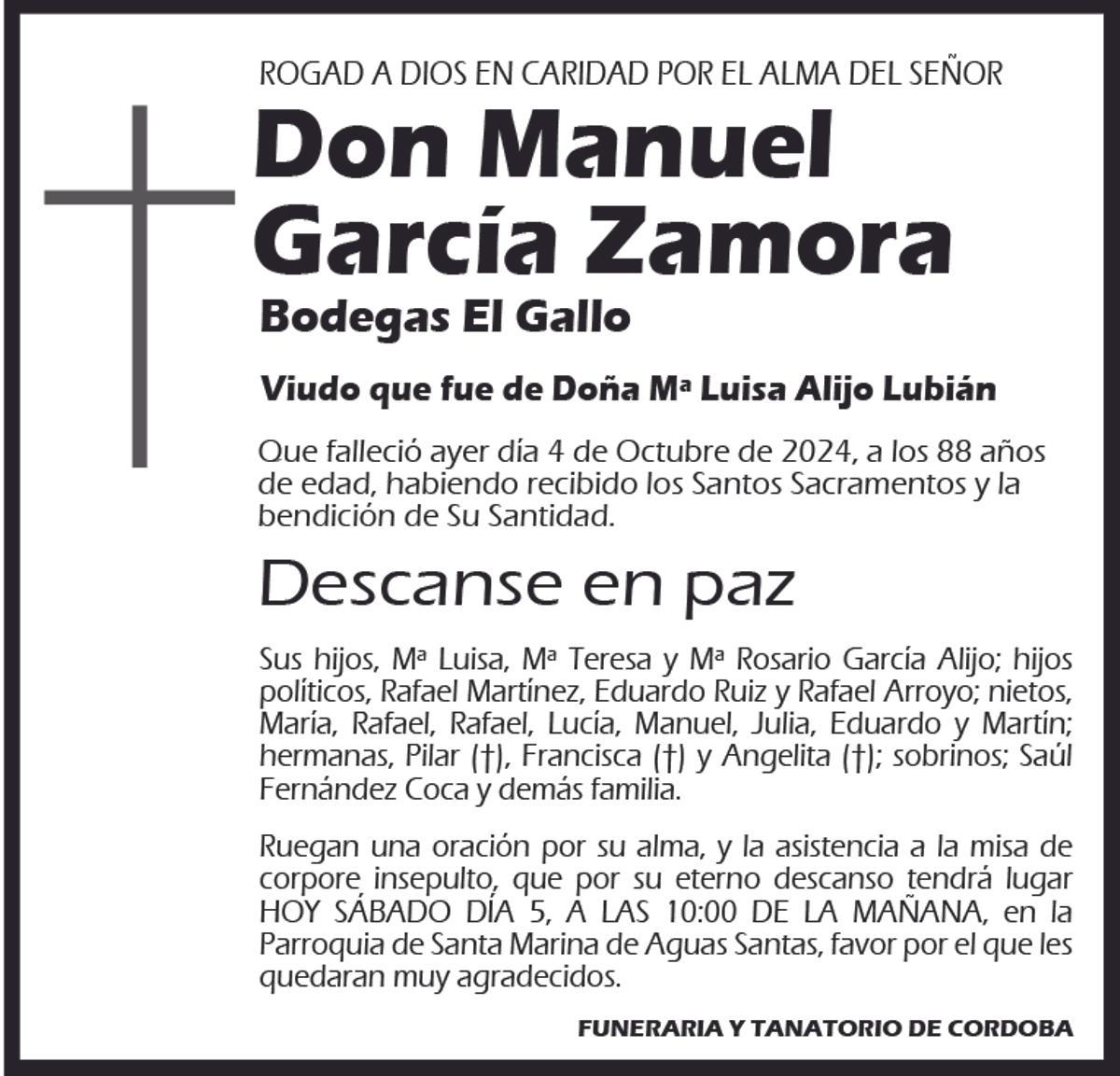 ROGAD A DIOS EN CARIDAD POR EL ALMA DEL SEÑOR

Don Manuel García Zamora

Bodegas El Gallo

Viudo que fue de Doña Mª Luisa Alijo Lubián

Que falleció ayer día 4 de Octubre de 2024, a los 88 años de edad, habiendo recibido los Santos Sacramentos y la bendición de Su Santidad.

Descanse en paz

Sus hijos, Mª Luisa, Mª Teresa y Mª Rosario García Alijo; hijos políticos, Rafael Martínez, Eduardo Ruiz y Rafael Arroyo; nietos, María, Rafael, Rafael, Lucía, Manuel, Julia, Eduardo y Martín; hermanas, Pilar (†), Francisca (†) y Angelita (†); sobrinos; Saúl Fernández Coca y demás familia.

Ruegan una oración por su alma, y la asistencia a la misa de corpore insepulto, que por su eterno descanso tendrá lugar HOY SÁBADO DÍA 5, A LAS 10:00 DE LA MAÑANA, en la Parroquia de Santa Marina de Aguas Santas, favor por el que les quedaran muy agradecidos.

FUNERARIA Y TANATORIO DE CORDOBA